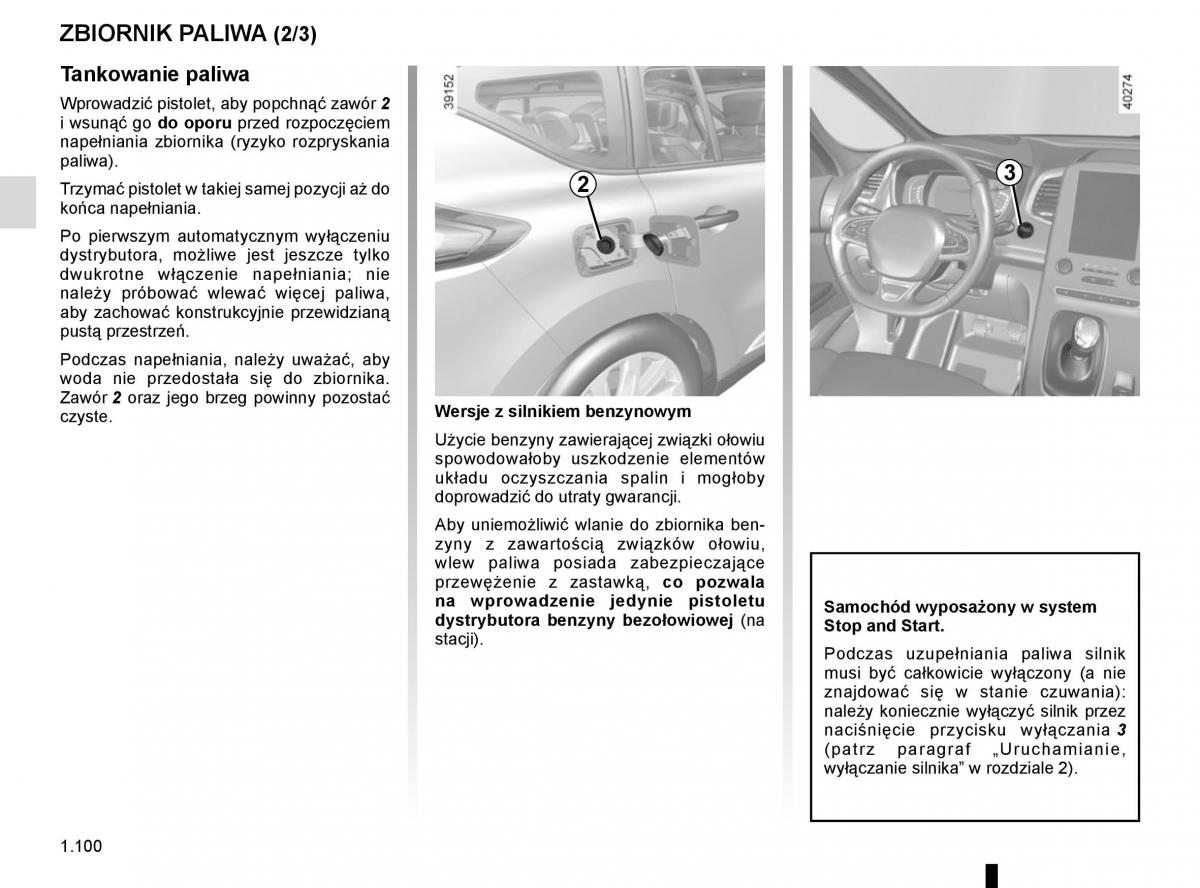 ZBIORNIK PALIWA (2/3)

Tankowanie paliwa

Wprowadzić pistolet, aby popchnąć zawór 2 i wsunąć go do oporu przed rozpoczęciem napełniania zbiornika (ryzyko rozpryskania paliwa).

Trzymać pistolet w takiej samej pozycji aż do końca napełniania.

Po pierwszym automatycznym wyłączeniu dystrybutora, możliwe jest jeszcze tylko dwukrotne włączenie napełniania; nie należy próbować wlewać więcej paliwa, aby zachować konstrukcyjnie przewidzianą pustą przestrzeń.

Podczas napełniania, należy uważać, aby woda nie przedostała się do zbiornika. Zawór 2 oraz jego brzeg powinny pozostać czyste.

39152

2

Wersje z silnikiem benzynowym

Użycie benzyny zawierającej związki ołowiu spowodowałoby uszkodzenie elementów układu oczyszczania spalin i mogłoby doprowadzić do utraty gwarancji.

Aby uniemożliwić wlanie do zbiornika benzyny z zawartością związków ołowiu, wlew paliwa posiada zabezpieczające przewężenie z zastawką, co pozwala na wprowadzenie jedynie pistoletu dystrybutora benzyny bezołowiowej (na stacji).

40274

3

Samochód wyposażony w system Stop and Start.

Podczas uzupełniania paliwa silnik musi być całkowicie wyłączony (a nie znajdować się w stanie czuwania): należy koniecznie wyłączyć silnik przez naciśnięcie przycisku wyłączania 3 (patrz paragraf „Uruchamianie, wyłączanie silnika” w rozdziale 2).

1.100